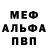 МЕФ
АЛЬФА
ПВП